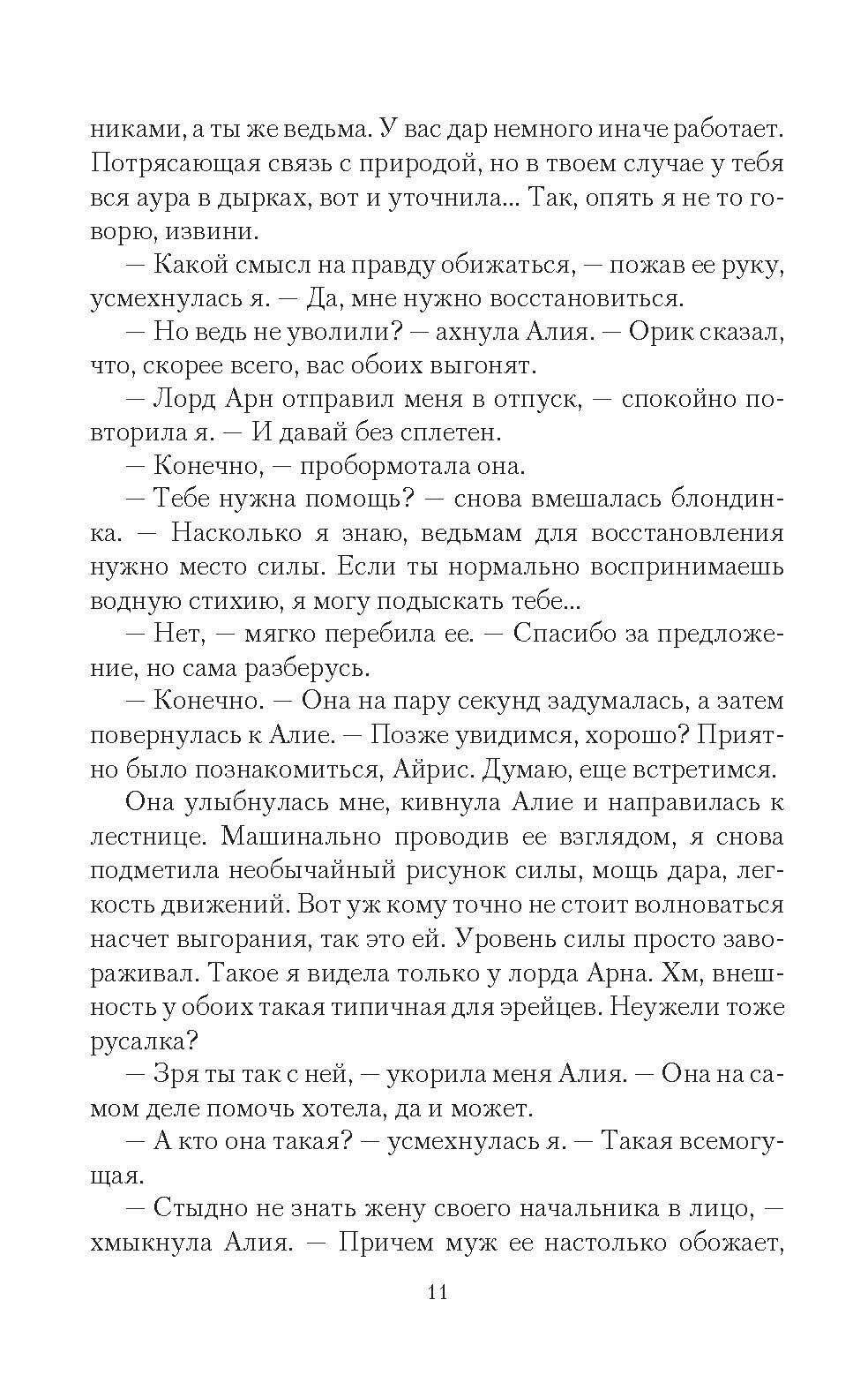 никами, а ты же ведьма. У вас дар немного иначе работает. Потрясающая связь с природой, но в твоем случае у тебя вся аура в дырках, вот и уточнила... Так, опять я не то говорю, извини.

— Какой смысл на правду обижаться, — пожав ее руку, усмехнулась я. — Да, мне нужно восстановиться.

— Но ведь не уволили? — ахнула Алия. — Орик сказал, что, скорее всего, вас обоих выгонят.

— Лорд Арн отправил меня в отпуск, — спокойно повторила я. — И давай без сплетен.

— Конечно, — пробормотала она.

— Тебе нужна помощь? — снова вмешалась блондинка. — Насколько я знаю, ведьмам для восстановления нужно место силы. Если ты нормально воспринимаешь водную стихию, я могу подыскать тебе...

— Нет, — мягко перебила ее. — Спасибо за предложение, но сама разберусь.

— Конечно. — Она на пару секунд задумалась, а затем повернулась к Алие. — Позже увидимся, хорошо? Приятно было познакомиться, Айрис. Думаю, еще встретимся.

Она улыбнулась мне, кивнула Алие и направилась к лестнице. Машинально проводив ее взглядом, я снова подметила необычайный рисунок силы, мощь дара, легкость движений. Вот уж кому точно не стоит волноваться насчет выгорания, так это ей. Уровень силы просто завораживал. Такое я видела только у лорда Арна. Хм, внешность у обоих такая типичная для эрейцев. Неужели тоже русалка?

— Зря ты так с ней, — укорила меня Алия. — Она на самом деле помочь хотела, да и может.

— А кто она такая? — усмехнулась я. — Такая всемогущая.

— Стыдно не знать жену своего начальника в лицо, — хмыкнула Алия. — Причем муж ее настолько обожает,

11